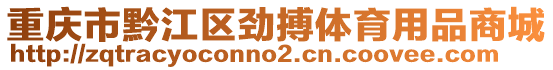 重庆市黔江区劲搏体育用品商城
http://zqtracyoconno2.cn.coovee.com